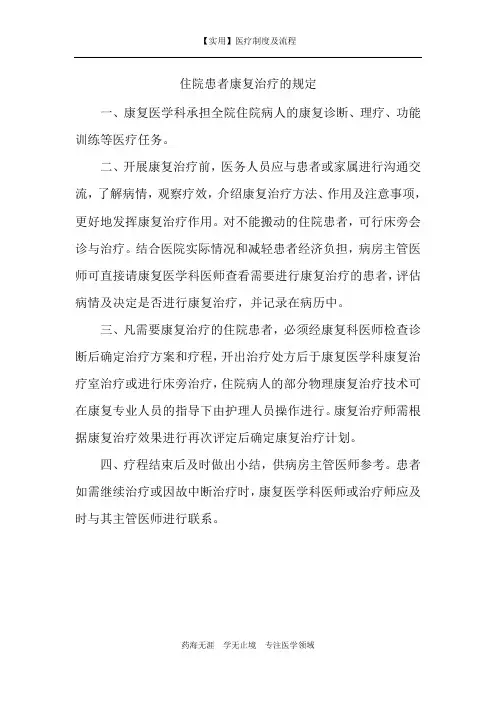 【实用】医疗制度及流程

住院患者康复治疗的规定

一、康复医学科承担全院住院病人的康复诊断、理疗、功能训练等医疗任务。

二、开展康复治疗前，医务人员应与患者或家属进行沟通交流，了解病情，观察疗效，介绍康复治疗方法、作用及注意事项，更好地发挥康复治疗作用。对不能搬动的住院患者，可行床旁会诊与治疗。结合医院实际情况和减轻患者经济负担，病房主管医师可直接请康复医学科医师查看需要进行康复治疗的患者，评估病情及决定是否进行康复治疗，并记录在病历中。

三、凡需要康复治疗的住院患者，必须经康复科医师检查诊断后确定治疗方案和疗程，开出治疗处方后于康复医学科康复治疗室治疗或进行床旁治疗，住院病人的部分物理康复治疗技术可在康复专业人员的指导下由护理人员操作进行。康复治疗师需根据康复治疗效果进行再次评定后确定康复治疗计划。

四、疗程结束后及时做出小结，供病房主管医师参考。患者如需继续治疗或因故中断治疗时，康复医学科医师或治疗师应及时与其主管医师进行联系。

药海无涯　学无止境　专注医学领域